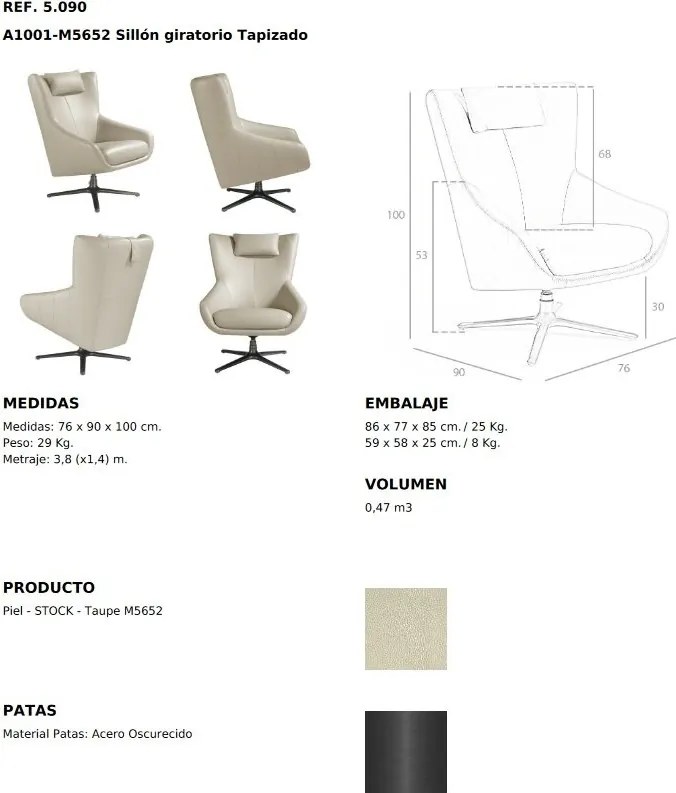 REF. 5.090

A1001-M5652 Sillón giratorio Tapizado

68

100

53

30

90

76

MEDIDAS

Medidas: 76 x 90 x 100 cm.
Peso: 29 Kg.
Metraje: 3,8 (x1,4) m.

EMBALAJE

86 x 77 x 85 cm. / 25 Kg.
59 x 58 x 25 cm. / 8 Kg.

VOLUMEN

0,47 m3

PRODUCTO

Piel - STOCK - Taupe M5652

PATAS

Material Patas: Acero Oscurecido